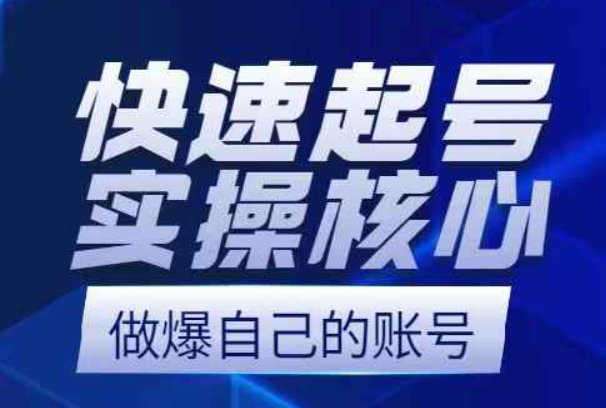 快速起号
实操核心

做爆自己的账号